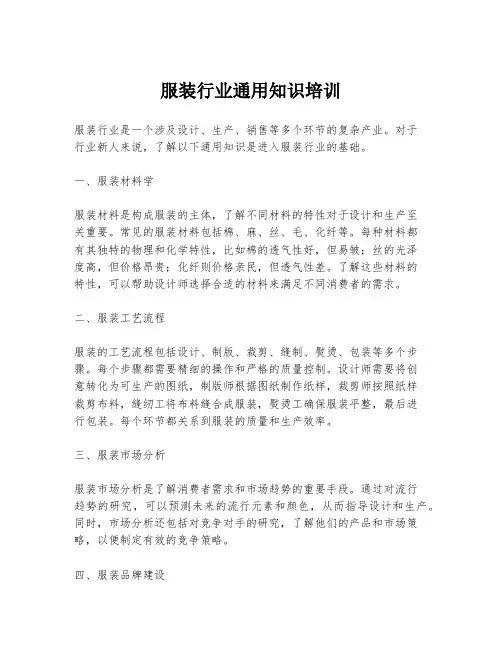 服装行业通用知识培训

服装行业是一个涉及设计、生产、销售等多个环节的复杂产业。对于行业新人来说，了解以下通用知识是进入服装行业的基础。

一、服装材料学

服装材料是构成服装的主体，了解不同材料的特性对于设计和生产至关重要。常见的服装材料包括棉、麻、丝、毛、化纤等。每种材料都有其独特的物理和化学特性，比如棉的透气性好，但易皱；丝的光泽度高，但价格昂贵；化纤则价格亲民，但透气性差。了解这些材料的特性，可以帮助设计师选择合适的材料来满足不同消费者的需求。

二、服装工艺流程

服装的工艺流程包括设计、制版、裁剪、缝制、熨烫、包装等多个步骤。每个步骤都需要精细的操作和严格的质量控制。设计师需要将创意转化为可生产的图纸，制版师根据图纸制作纸样，裁剪师按照纸样裁剪布料，缝纫工将布料缝合成服装，熨烫工确保服装平整，最后进行包装。每个环节都关系到服装的质量和生产效率。

三、服装市场分析

服装市场分析是了解消费者需求和市场趋势的重要手段。通过对流行趋势的研究，可以预测未来的流行元素和颜色，从而指导设计和生产。同时，市场分析还包括对竞争对手的研究，了解他们的产品和市场策略，以便制定有效的竞争策略。

四、服装品牌建设